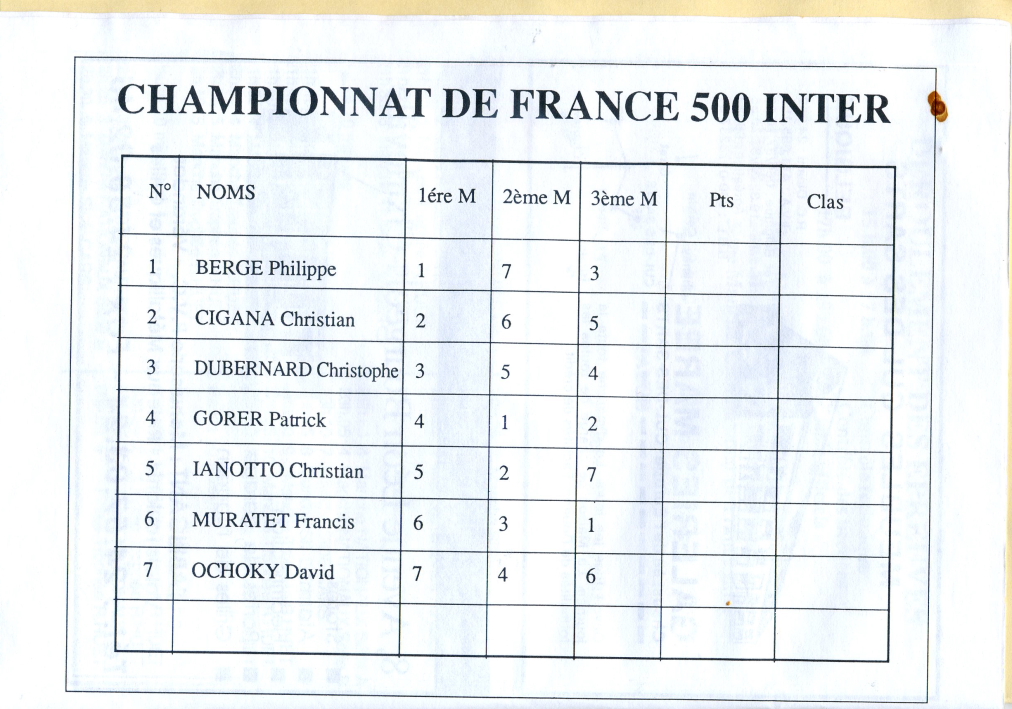 CHAMPIONNAT DE FRANCE 500 INTER

| N° | NOMS | 1ére M | 2ème M | 3ème M | Pts | Clas |
|---|---|---|---|---|---|---|
| 1 | BERGE Philippe | 1 | 7 | 3 | | |
| 2 | CIGANA Christian | 2 | 6 | 5 | | |
| 3 | DUBERNARD Christophe | 3 | 5 | 4 | | |
| 4 | GORER Patrick | 4 | 1 | 2 | | |
| 5 | IANOTTO Christian | 5 | 2 | 7 | | |
| 6 | MURATET Francis | 6 | 3 | 1 | | |
| 7 | OCHOKY David | 7 | 4 | 6 | | |
| | | | | | | |